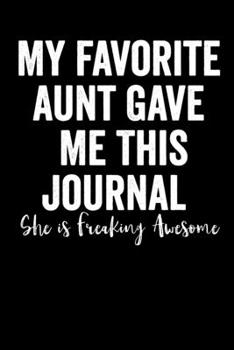 MY FAVORITE AUNT GAVE ME THIS JOURNAL

She is Freaking Awesome